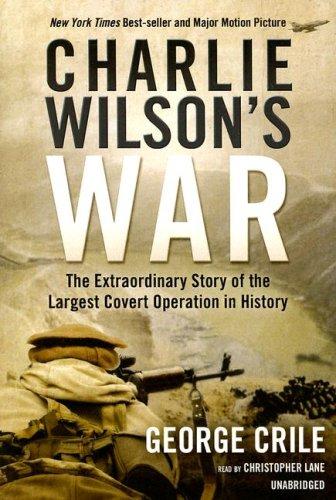 New York Times Best-seller and Major Motion Picture

CHARLIE WILSON'S WAR

The Extraordinary Story of the Largest Covert Operation in History

GEORGE CRILE

READ BY CHRISTOPHER LANE

UNABRIDGED